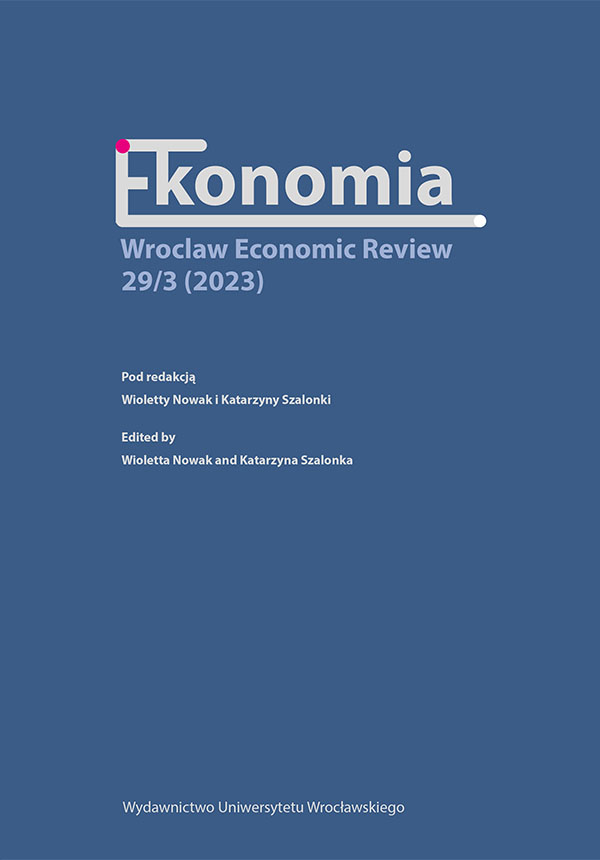 Ekonomia
Wroclaw Economic Review
29/3 (2023)

Pod redakcją
Wioletty Nowak i Katarzyny Szalonki

Edited by
Wioletta Nowak and Katarzyna Szalonka

Wydawnictwo Uniwersytetu Wrocławskiego